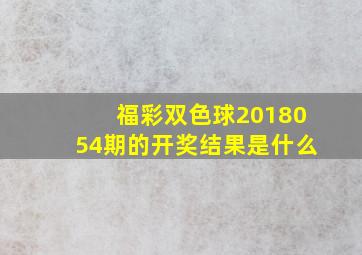 福彩双色球2018054期的开奖结果是什么